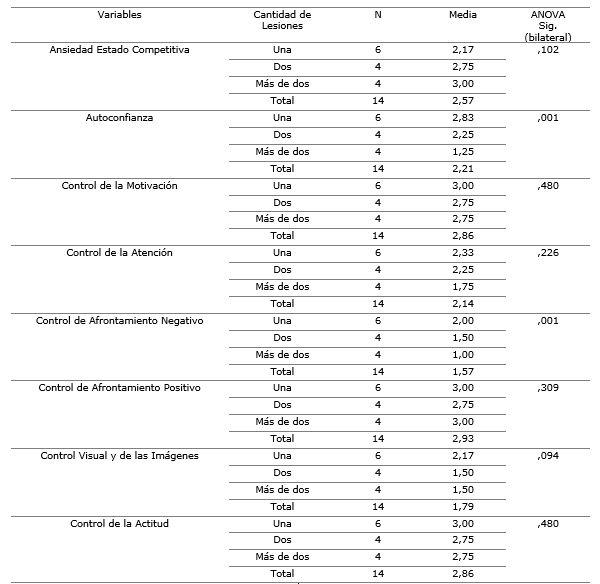 | Variables | Cantidad de Lesiones | N | Media | ANOVA Sig. (bilateral) |
|---|---|---|---|---|
| Ansiedad Estado Competitiva | Una | 6 | 2,17 | ,102 |
| | Dos | 4 | 2,75 | |
| | Más de dos | 4 | 3,00 | |
| | Total | 14 | 2,57 | |
| Autoconfianza | Una | 6 | 2,83 | ,001 |
| | Dos | 4 | 2,25 | |
| | Más de dos | 4 | 1,25 | |
| | Total | 14 | 2,21 | |
| Control de la Motivación | Una | 6 | 3,00 | ,480 |
| | Dos | 4 | 2,75 | |
| | Más de dos | 4 | 2,75 | |
| | Total | 14 | 2,86 | |
| Control de la Atención | Una | 6 | 2,33 | ,226 |
| | Dos | 4 | 2,25 | |
| | Más de dos | 4 | 1,75 | |
| | Total | 14 | 2,14 | |
| Control de Afrontamiento Negativo | Una | 6 | 2,00 | ,001 |
| | Dos | 4 | 1,50 | |
| | Más de dos | 4 | 1,00 | |
| | Total | 14 | 1,57 | |
| Control de Afrontamiento Positivo | Una | 6 | 3,00 | ,309 |
| | Dos | 4 | 2,75 | |
| | Más de dos | 4 | 3,00 | |
| | Total | 14 | 2,93 | |
| Control Visual y de las Imágenes | Una | 6 | 2,17 | ,094 |
| | Dos | 4 | 1,50 | |
| | Más de dos | 4 | 1,50 | |
| | Total | 14 | 1,79 | |
| Control de la Actitud | Una | 6 | 3,00 | ,480 |
| | Dos | 4 | 2,75 | |
| | Más de dos | 4 | 2,75 | |
| | Total | 14 | 2,86 | |